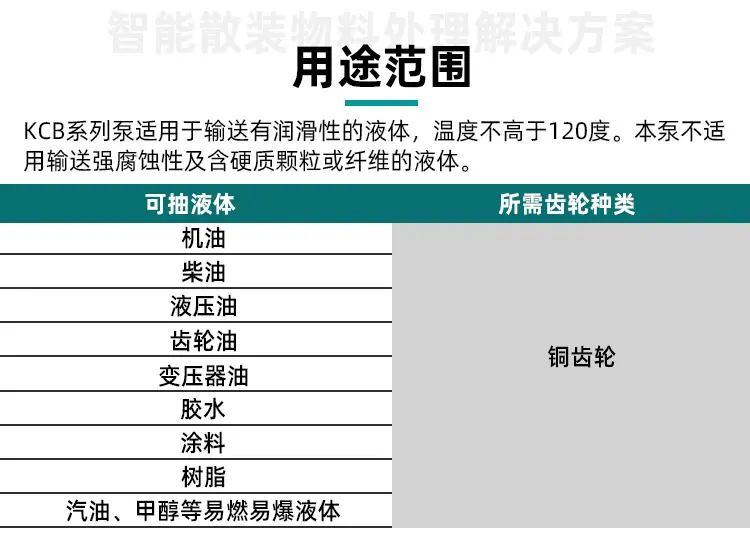 智能散装物料处理解决方案

用途范围

KCB系列泵适用于输送有润滑性的液体，温度不高于120度。本泵不适用输送强腐蚀性及含硬质颗粒或纤维的液体。

| 可抽液体 | 所需齿轮种类 |
|---|---|
| 机油 | 铜齿轮 |
| 柴油 | |
| 液压油 | |
| 齿轮油 | |
| 变压器油 | |
| 胶水 | |
| 涂料 | |
| 树脂 | |
| 汽油、甲醇等易燃易爆液体 | |